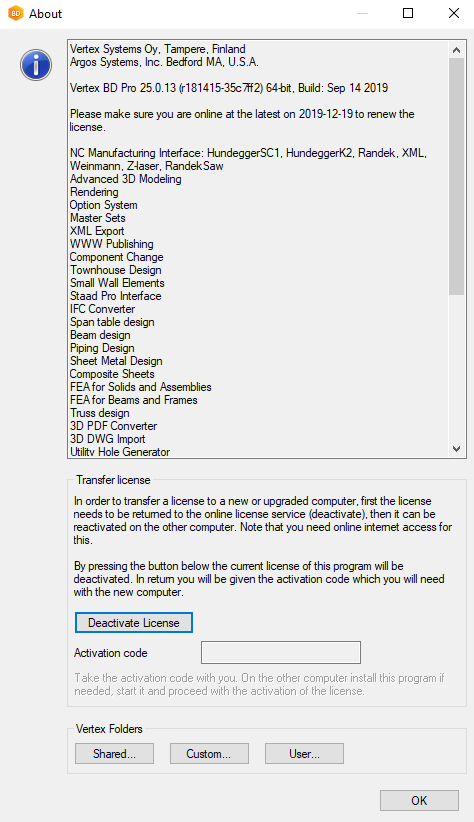 BD About

Vertex Systems Oy, Tampere, Finland
Argos Systems, Inc. Bedford MA, U.S.A.

Vertex BD Pro 25.0.13 (r181415-35c7ff2) 64-bit, Build: Sep 14 2019

Please make sure you are online at the latest on 2019-12-19 to renew the license.

NC Manufacturing Interface: HundeggerSC1, HundeggerK2, Randek, XML, Weinmann, Z-laser, RandekSaw
Advanced 3D Modeling
Rendering
Option System
Master Sets
XML Export
WWW Publishing
Component Change
Townhouse Design
Small Wall Elements
Staad Pro Interface
IFC Converter
Span table design
Beam design
Piping Design
Sheet Metal Design
Composite Sheets
FEA for Solids and Assemblies
FEA for Beams and Frames
Truss design
3D PDF Converter
3D DWG Import
Utility Hole Generator

Transfer license

In order to transfer a license to a new or upgraded computer, first the license needs to be returned to the online license service (deactivate), then it can be reactivated on the other computer. Note that you need online internet access for this.

By pressing the button below the current license of this program will be deactivated. In return you will be given the activation code which you will need with the new computer.

Deactivate License

Activation code

Take the activation code with you. On the other computer install this program if needed, start it and proceed with the activation of the license.

Vertex Folders

Shared... Custom... User...

OK